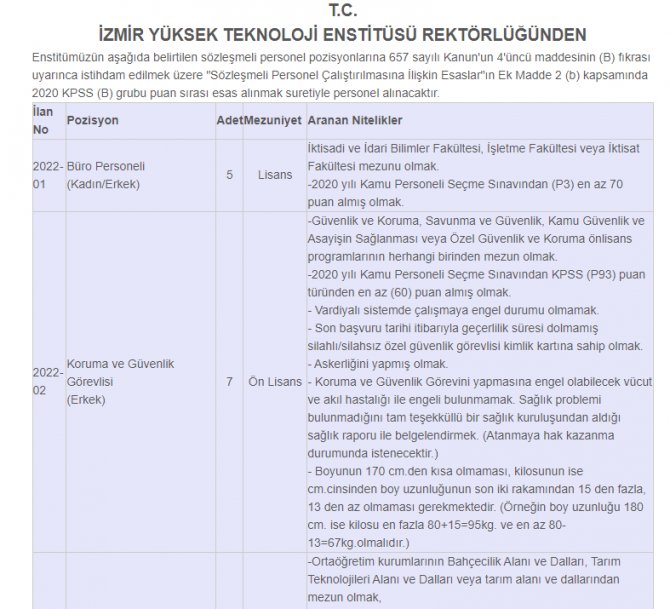 T.C.
İZMİR YÜKSEK TEKNOLOJİ ENSTİTÜSÜ REKTÖRLÜĞÜNDEN

Enstitümüzün aşağıda belirtilen sözleşmeli personel pozisyonlarına 657 sayılı Kanun'un 4'üncü maddesinin (B) fıkrası uyarınca istihdam edilmek üzere "Sözleşmeli Personel Çalıştırılmasına İlişkin Esaslar"ın Ek Madde 2 (b) kapsamında 2020 KPSS (B) grubu puan sırası esas alınmak suretiyle personel alınacaktır.

| İlan No | Pozisyon | Adet | Mezuniyet | Aranan Nitelikler |
|---|---|---|---|---|
| 2022-01 | Büro Personeli (Kadın/Erkek) | 5 | Lisans | İktisadi ve İdari Bilimler Fakültesi, İşletme Fakültesi veya İktisat Fakültesi mezunu olmak. -2020 yılı Kamu Personeli Seçme Sınavından (P3) en az 70 puan almış olmak. |
| 2022-02 | Koruma ve Güvenlik Görevlisi (Erkek) | 7 | Ön Lisans | -Güvenlik ve Koruma, Savunma ve Güvenlik, Kamu Güvenlik ve Asayişin Sağlanması veya Özel Güvenlik ve Koruma önlisans programlarının herhangi birinden mezun olmak. -2020 yılı Kamu Personeli Seçme Sınavından KPSS (P93) puan türünden en az (60) puan almış olmak. - Vardiyalı sistemde çalışmaya engel durumu olmamak. - Son başvuru tarihi itibarıyla geçerlilik süresi dolmamış silahlı/silahsız özel güvenlik görevlisi kimlik kartına sahip olmak. - Askerliğini yapmış olmak. - Koruma ve Güvenlik Görevini yapmasına engel olabilecek vücut ve akıl hastalığı ile engeli bulunmamak. Sağlık problemi bulunmadığını tam teşekküllü bir sağlık kuruluşundan aldığı sağlık raporu ile belgelendirmek. (Atanmaya hak kazanma durumunda istenecektir.) - Boyunun 170 cm.den kısa olmaması, kilosunun ise cm.cinsinden boy uzunluğunun son iki rakamından 15 den fazla, 13 den az olmaması gerekmektedir. (Örneğin boy uzunluğu 180 cm. ise kilosu en fazla 80+15=95kg. ve en az 80-13=67kg.olmalıdır.) |
| | | | | -Ortaöğretim kurumlarının Bahçecilik Alanı ve Dalları, Tarım Teknolojileri Alanı ve Dalları veya tarım alanı ve dallarından mezun olmak, |